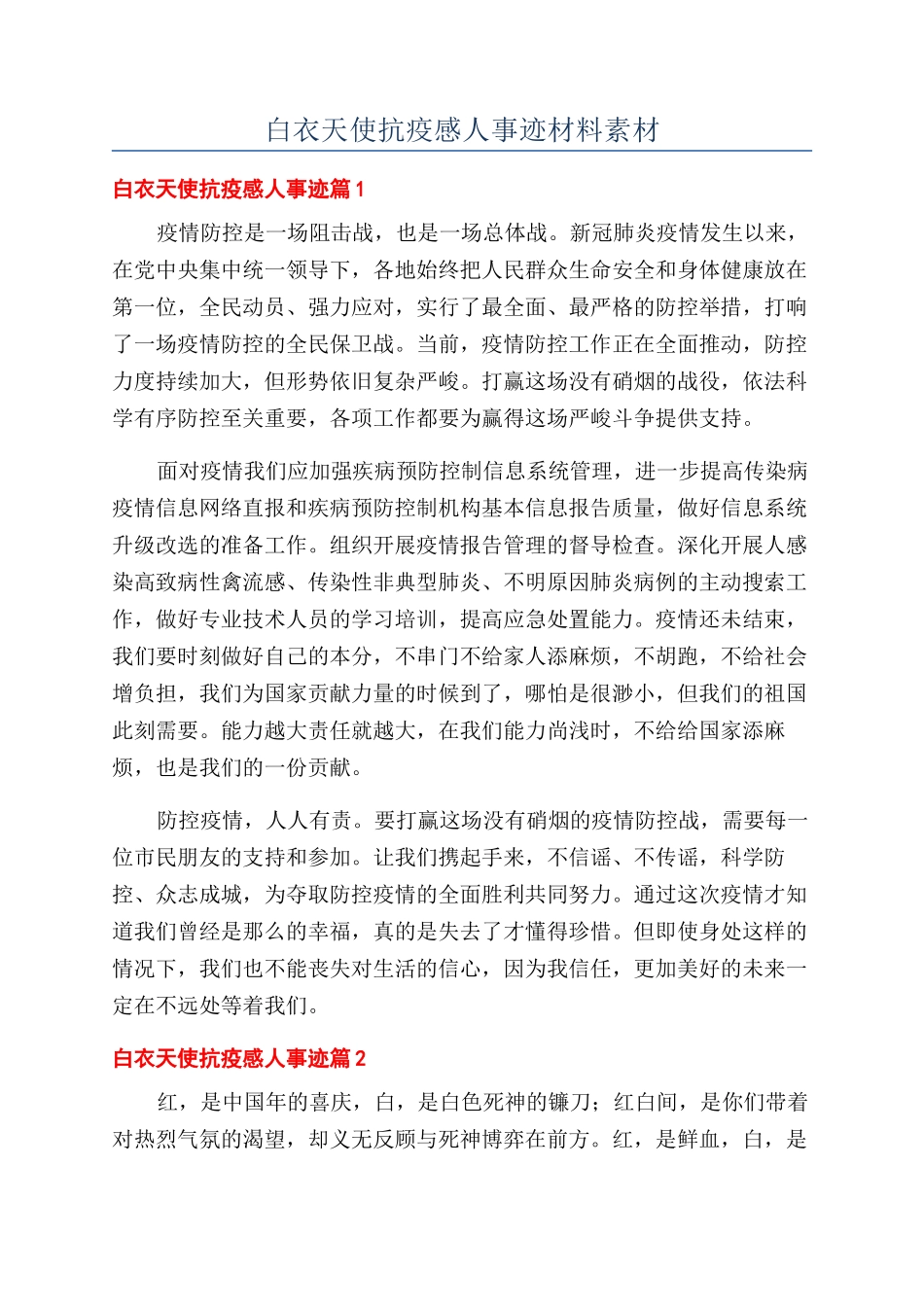 白衣天使抗疫感人事迹材料素材

白衣天使抗疫感人事迹篇1

疫情防控是一场阻击战，也是一场总体战。新冠肺炎疫情发生以来，在党中央集中统一领导下，各地始终把人民群众生命安全和身体健康放在第一位，全民动员、强力应对，实行了最全面、最严格的防控举措，打响了一场疫情防控的全民保卫战。当前，疫情防控工作正在全面推动，防控力度持续加大，但形势依旧复杂严峻。打赢这场没有硝烟的战役，依法科学有序防控至关重要，各项工作都要为赢得这场严峻斗争提供支持。

面对疫情我们应加强疾病预防控制信息系统管理，进一步提高传染病疫情信息网络直报和疾病预防控制机构基本信息报告质量，做好信息系统升级改选的准备工作。组织开展疫情报告管理的督导检查。深化开展人感染高致病性禽流感、传染性非典型肺炎、不明原因肺炎病例的主动搜索工作，做好专业技术人员的学习培训，提高应急处置能力。疫情还未结束，我们要时刻做好自己的本分，不串门不给家人添麻烦，不胡跑，不给社会增负担，我们为国家贡献力量的时候到了，哪怕是很渺小，但我们的祖国此刻需要。能力越大责任就越大，在我们能力尚浅时，不给给国家添麻烦，也是我们的一份贡献。

防控疫情，人人有责。要打赢这场没有硝烟的疫情防控战，需要每一位市民朋友的支持和参加。让我们携起手来，不信谣、不传谣，科学防控、众志成城，为夺取防控疫情的全面胜利共同努力。通过这次疫情才知道我们曾经是那么的幸福，真的是失去了才懂得珍惜。但即使身处这样的情况下，我们也不能丧失对生活的信心，因为我信任，更加美好的未来一定在不远处等着我们。

白衣天使抗疫感人事迹篇2

红，是中国年的喜庆，白，是白色死神的镰刀；红白间，是你们带着对热烈气氛的渴望，却义无反顾与死神博弈在前方。红，是鲜血，白，是